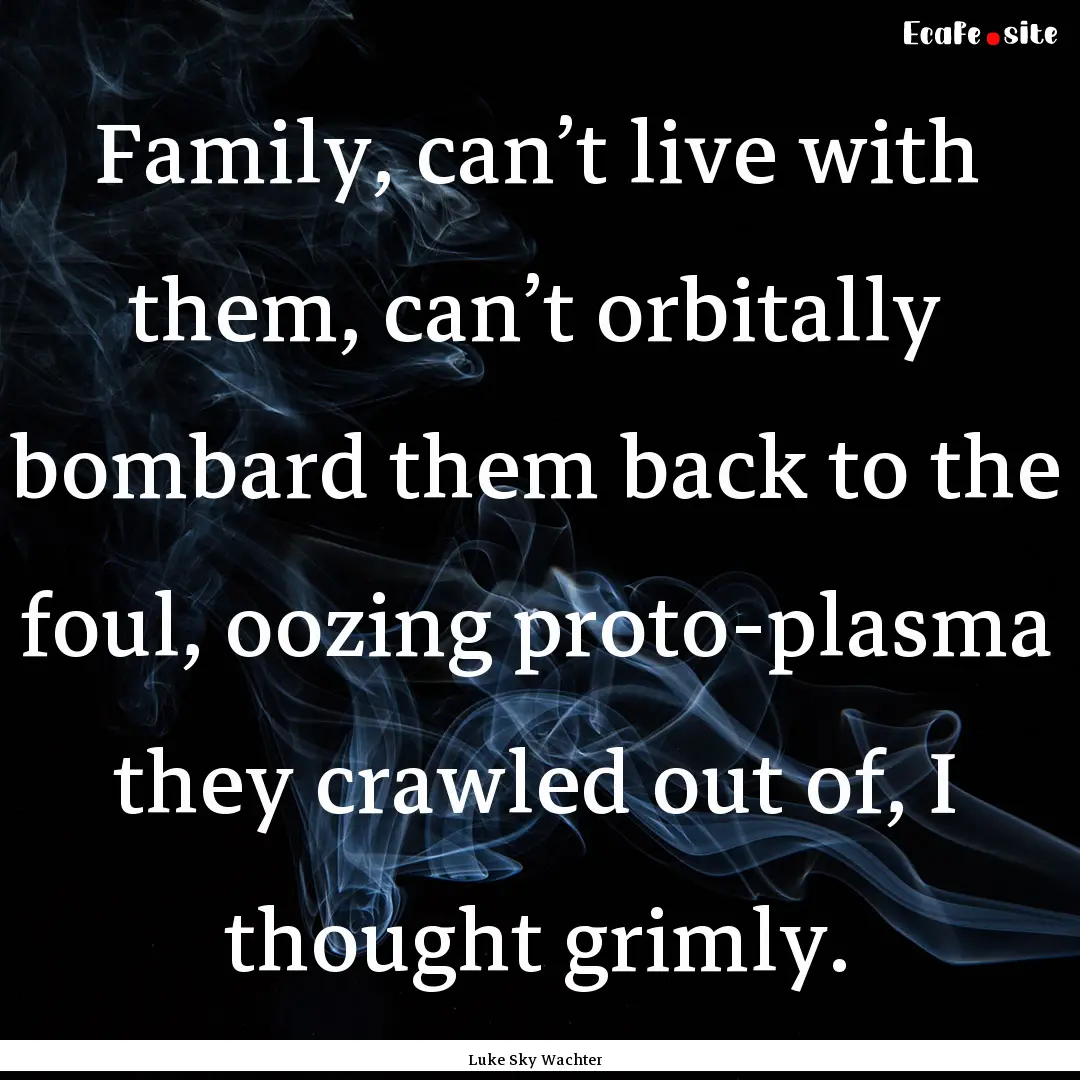 EcaFe.site

Family, can’t live with them, can’t orbitally bombard them back to the foul, oozing proto-plasma they crawled out of, I thought grimly.

Luke Sky Wachter